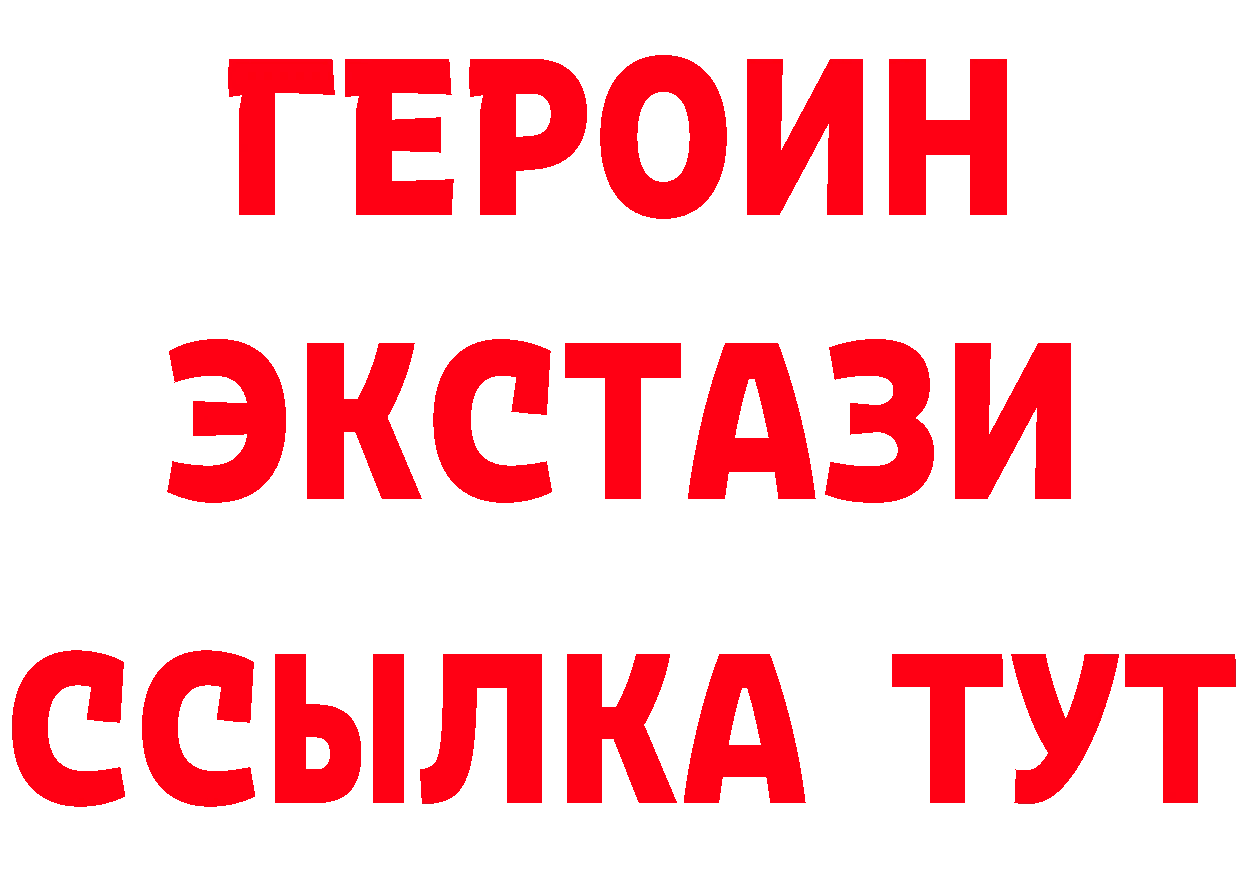 ГЕРОИН
ЭКСТАЗИ
ССЫЛКА ТУТ